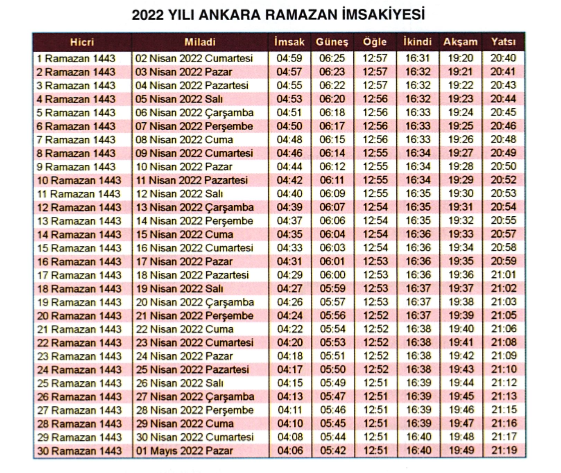 2022 YILI ANKARA RAMAZAN İMSAKİYESİ

| Hicri | Miladi | İmsak | Güneş | Öğle | İkindi | Akşam | Yatsı |
|---|---|---|---|---|---|---|---|
| 1 Ramazan 1443 | 02 Nisan 2022 Cumartesi | 04:59 | 06:25 | 12:57 | 16:31 | 19:20 | 20:40 |
| 2 Ramazan 1443 | 03 Nisan 2022 Pazar | 04:57 | 06:23 | 12:57 | 16:32 | 19:21 | 20:41 |
| 3 Ramazan 1443 | 04 Nisan 2022 Pazartesi | 04:55 | 06:22 | 12:57 | 16:32 | 19:22 | 20:43 |
| 4 Ramazan 1443 | 05 Nisan 2022 Salı | 04:53 | 06:20 | 12:56 | 16:32 | 19:23 | 20:44 |
| 5 Ramazan 1443 | 06 Nisan 2022 Çarşamba | 04:51 | 06:18 | 12:56 | 16:33 | 19:24 | 20:45 |
| 6 Ramazan 1443 | 07 Nisan 2022 Perşembe | 04:50 | 06:17 | 12:56 | 16:33 | 19:25 | 20:46 |
| 7 Ramazan 1443 | 08 Nisan 2022 Cuma | 04:48 | 06:15 | 12:56 | 16:33 | 19:26 | 20:48 |
| 8 Ramazan 1443 | 09 Nisan 2022 Cumartesi | 04:46 | 06:14 | 12:55 | 16:34 | 19:27 | 20:49 |
| 9 Ramazan 1443 | 10 Nisan 2022 Pazar | 04:44 | 06:12 | 12:55 | 16:34 | 19:28 | 20:50 |
| 10 Ramazan 1443 | 11 Nisan 2022 Pazartesi | 04:42 | 06:11 | 12:55 | 16:34 | 19:29 | 20:52 |
| 11 Ramazan 1443 | 12 Nisan 2022 Salı | 04:40 | 06:09 | 12:55 | 16:35 | 19:30 | 20:53 |
| 12 Ramazan 1443 | 13 Nisan 2022 Çarşamba | 04:39 | 06:07 | 12:54 | 16:35 | 19:31 | 20:54 |
| 13 Ramazan 1443 | 14 Nisan 2022 Perşembe | 04:37 | 06:06 | 12:54 | 16:35 | 19:32 | 20:55 |
| 14 Ramazan 1443 | 15 Nisan 2022 Cuma | 04:35 | 06:04 | 12:54 | 16:36 | 19:33 | 20:57 |
| 15 Ramazan 1443 | 16 Nisan 2022 Cumartesi | 04:33 | 06:03 | 12:54 | 16:36 | 19:34 | 20:58 |
| 16 Ramazan 1443 | 17 Nisan 2022 Pazar | 04:31 | 06:01 | 12:53 | 16:36 | 19:35 | 20:59 |
| 17 Ramazan 1443 | 18 Nisan 2022 Pazartesi | 04:29 | 06:00 | 12:53 | 16:36 | 19:36 | 21:01 |
| 18 Ramazan 1443 | 19 Nisan 2022 Salı | 04:27 | 05:59 | 12:53 | 16:37 | 19:37 | 21:02 |
| 19 Ramazan 1443 | 20 Nisan 2022 Çarşamba | 04:26 | 05:57 | 12:53 | 16:37 | 19:38 | 21:03 |
| 20 Ramazan 1443 | 21 Nisan 2022 Perşembe | 04:24 | 05:56 | 12:52 | 16:37 | 19:39 | 21:05 |
| 21 Ramazan 1443 | 22 Nisan 2022 Cuma | 04:22 | 05:54 | 12:52 | 16:38 | 19:40 | 21:06 |
| 22 Ramazan 1443 | 23 Nisan 2022 Cumartesi | 04:20 | 05:53 | 12:52 | 16:38 | 19:41 | 21:08 |
| 23 Ramazan 1443 | 24 Nisan 2022 Pazar | 04:18 | 05:51 | 12:52 | 16:38 | 19:42 | 21:09 |
| 24 Ramazan 1443 | 25 Nisan 2022 Pazartesi | 04:17 | 05:50 | 12:52 | 16:38 | 19:43 | 21:10 |
| 25 Ramazan 1443 | 26 Nisan 2022 Salı | 04:15 | 05:49 | 12:51 | 16:39 | 19:44 | 21:12 |
| 26 Ramazan 1443 | 27 Nisan 2022 Çarşamba | 04:13 | 05:47 | 12:51 | 16:39 | 19:45 | 21:13 |
| 27 Ramazan 1443 | 28 Nisan 2022 Perşembe | 04:11 | 05:46 | 12:51 | 16:39 | 19:46 | 21:15 |
| 28 Ramazan 1443 | 29 Nisan 2022 Cuma | 04:10 | 05:45 | 12:51 | 16:39 | 19:47 | 21:16 |
| 29 Ramazan 1443 | 30 Nisan 2022 Cumartesi | 04:08 | 05:44 | 12:51 | 16:40 | 19:48 | 21:17 |
| 30 Ramazan 1443 | 01 Mayıs 2022 Pazar | 04:06 | 05:42 | 12:51 | 16:40 | 19:49 | 21:19 |